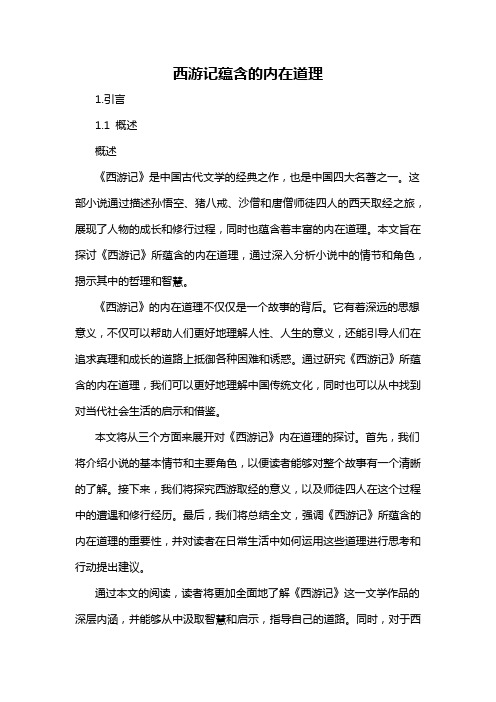 西游记蕴含的内在道理

1.引言

1.1 概述

概述

《西游记》是中国古代文学的经典之作，也是中国四大名著之一。这部小说通过描述孙悟空、猪八戒、沙僧和唐僧师徒四人的西天取经之旅，展现了人物的成长和修行过程，同时也蕴含着丰富的内在道理。本文旨在探讨《西游记》所蕴含的内在道理，通过深入分析小说中的情节和角色，揭示其中的哲理和智慧。

《西游记》的内在道理不仅仅是一个故事的背后。它有着深远的思想意义，不仅可以帮助人们更好地理解人性、人生的意义，还能引导人们在追求真理和成长的道路上抵御各种困难和诱惑。通过研究《西游记》所蕴含的内在道理，我们可以更好地理解中国传统文化，同时也可以从中找到对当代社会生活的启示和借鉴。

本文将从三个方面来展开对《西游记》内在道理的探讨。首先，我们将介绍小说的基本情节和主要角色，以便读者能够对整个故事有一个清晰的了解。接下来，我们将探究西游取经的意义，以及师徒四人在这个过程中的遭遇和修行经历。最后，我们将总结全文，强调《西游记》所蕴含的内在道理的重要性，并对读者在日常生活中如何运用这些道理进行思考和行动提出建议。

通过本文的阅读，读者将更加全面地了解《西游记》这一文学作品的深层内涵，并能够从中汲取智慧和启示，指导自己的道路。同时，对于西